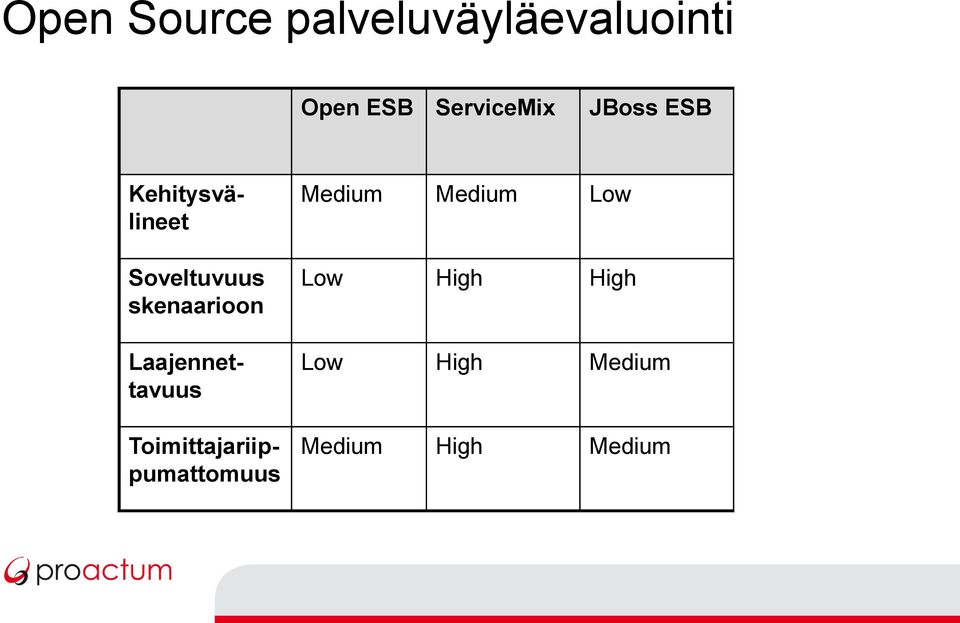 Open Source palveluväyläevaluointi

|  | Open ESB | ServiceMix | JBoss ESB |
|---|---|---|---|
| Kehitysvälineet | Medium | Medium | Low |
| Soveltuvuus skenaarioon | Low | High | High |
| Laajennettavuus | Low | High | Medium |
| Toimittajariippumattomuus | Medium | High | Medium |

proactum